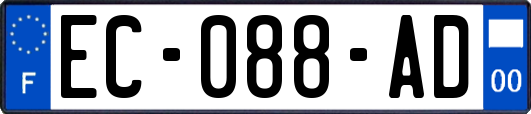 F
EC-088-AD
00